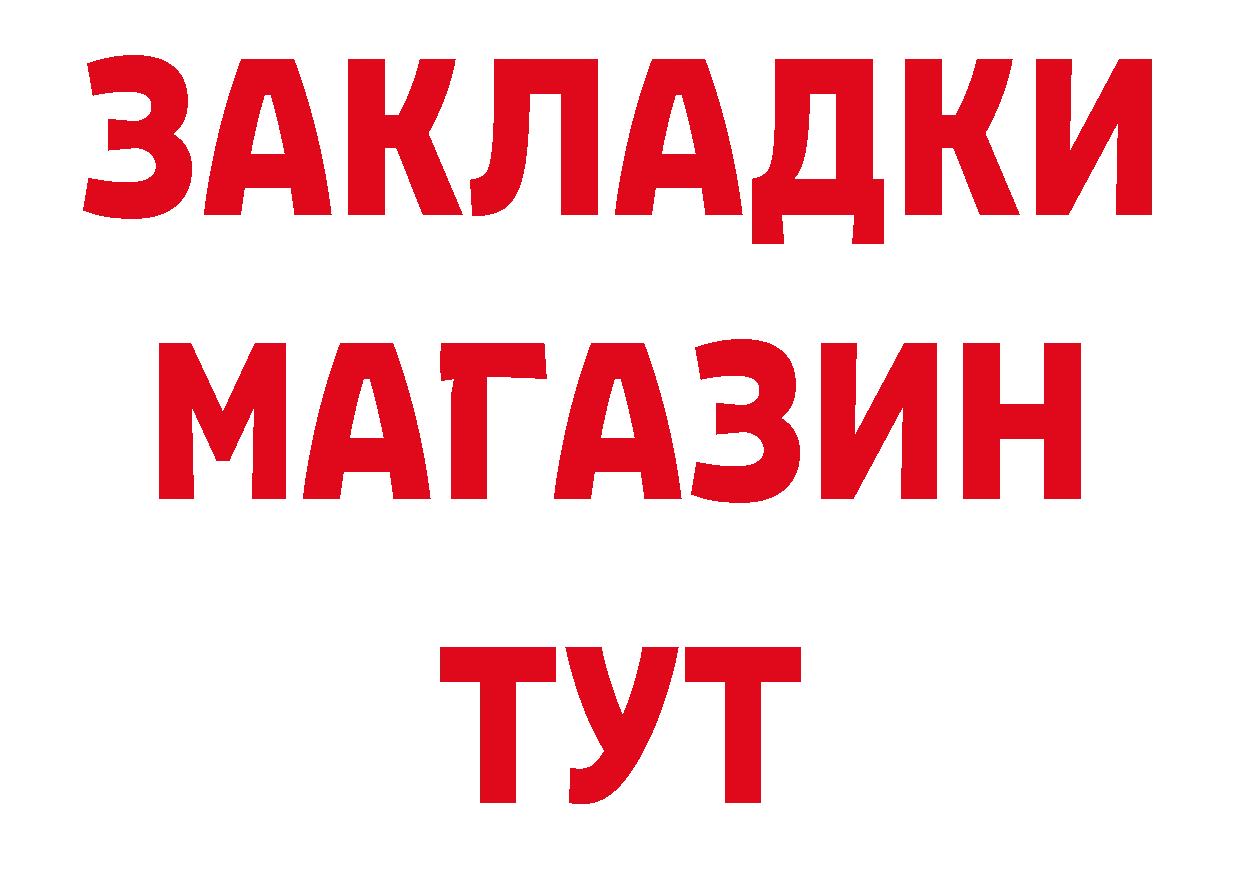 ЗАКЛАДКИ
МАГАЗИН
ТУТ